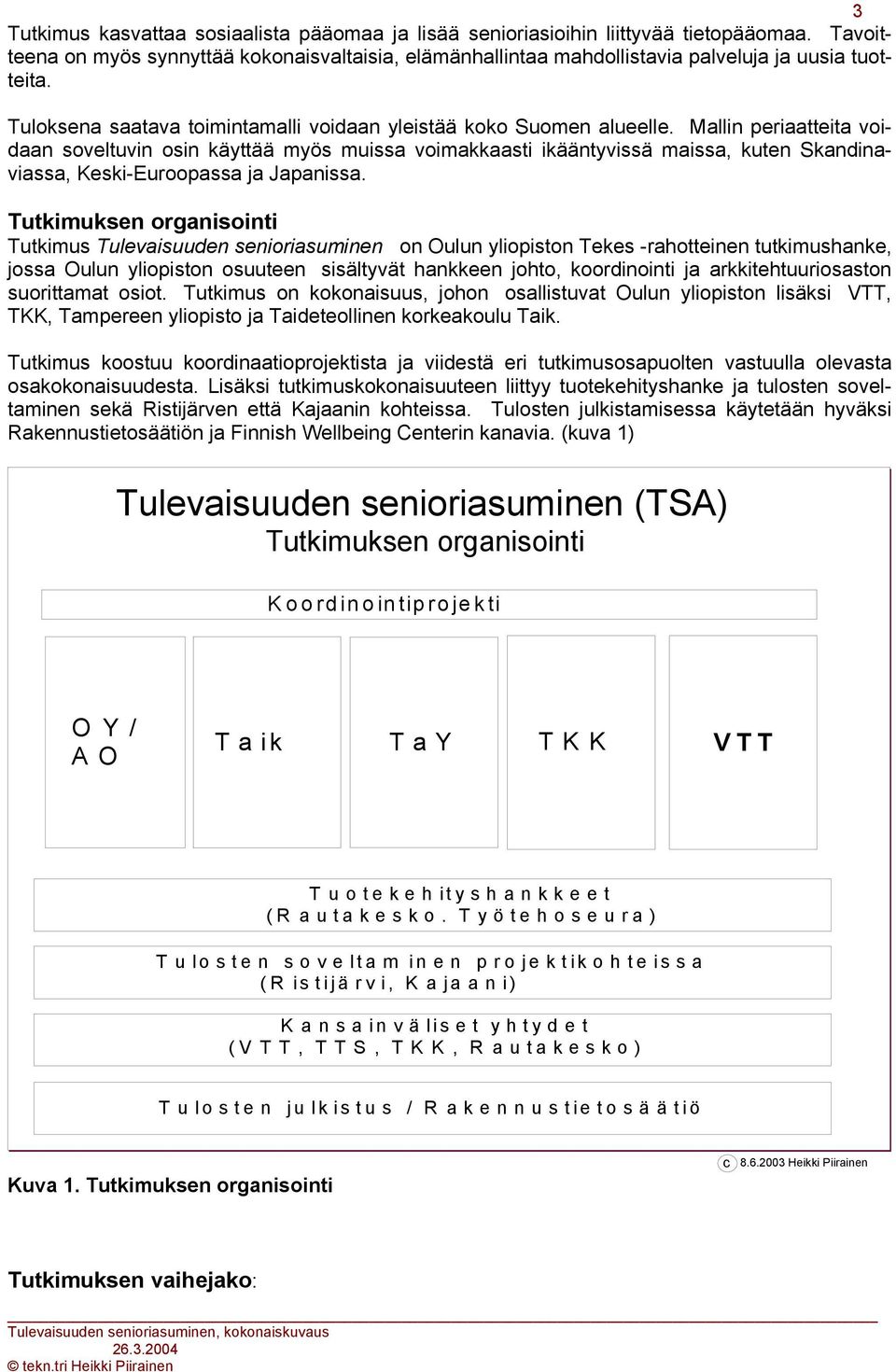 3

Tutkimus kasvattaa sosiaalista pääomaa ja lisää senioriasioihin liittyvää tietopääomaa. Tavoitteena on myös synnyttää kokonaisvaltaisia, elämänhallintaa mahdollistavia palveluja ja uusia tuotteita.

Tuloksena saatava toimintamalli voidaan yleistää koko Suomen alueelle. Mallin periaatteita voidaan soveltuvin osin käyttää myös muissa voimakkaasti ikääntyvissä maissa, kuten Skandinaviassa, Keski-Euroopassa ja Japanissa.

Tutkimuksen organisointi
Tutkimus Tulevaisuuden senioriasuminen on Oulun yliopiston Tekes -rahotteinen tutkimushanke, jossa Oulun yliopiston osuuteen sisältyvät hankkeen johto, koordinointi ja arkkitehtuuriosaston suorittamat osiot. Tutkimus on kokonaisuus, johon osallistuvat Oulun yliopiston lisäksi VTT, TKK, Tampereen yliopisto ja Taideteollinen korkeakoulu Taik.

Tutkimus koostuu koordinaatioprojektista ja viidestä eri tutkimusosapuolten vastuulla olevasta osakokonaisuudesta. Lisäksi tutkimuskokonaisuuteen liittyy tuotekehityshanke ja tulosten soveltaminen sekä Ristijärven että Kajaanin kohteissa. Tulosten julkistamisessa käytetään hyväksi Rakennustietosäätiön ja Finnish Wellbeing Centerin kanavia. (kuva 1)

Tulevaisuuden senioriasuminen (TSA)
Tutkimuksen organisointi

Koordinointiprojekti

OY / AO

Taik

TaY

TKK

VTT

Tuotekehityshankkeet
(Rautakesko. Työtehoseura)

Tulosten soveltaminen projektikohteissa
(Ristijärvi, Kajaani)

Kansainväliset yhtydet
(VTT, TTS, TKK, Rautakesko)

Tulosten julkistus / Rakennustietosäätiö

C 8.6.2003 Heikki Piirainen

Kuva 1. Tutkimuksen organisointi

Tutkimuksen vaihejako:

Tulevaisuuden senioriasuminen, kokonaiskuvaus
26.3.2004
© tekn.tri Heikki Piirainen